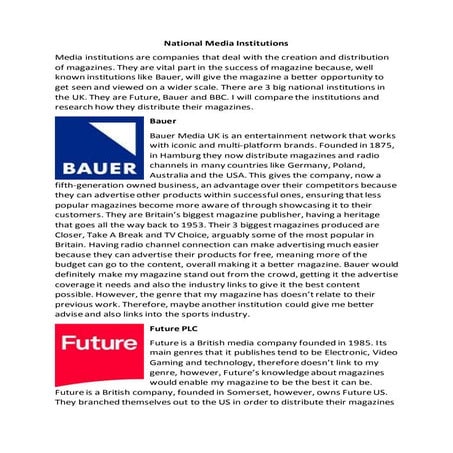 National Media Institutions

Media institutions are companies that deal with the creation and distribution of magazines. They are vital part in the success of magazine because, well known institutions like Bauer, will give the magazine a better opportunity to get seen and viewed on a wider scale. There are 3 big national institutions in the UK. They are Future, Bauer and BBC. I will compare the institutions and research how they distribute their magazines.

BAUER

Bauer

Bauer Media UK is an entertainment network that works with iconic and multi-platform brands. Founded in 1875, in Hamburg they now distribute magazines and radio channels in many countries like Germany, Poland, Australia and the USA. This gives the company, now a fifth-generation owned business, an advantage over their competitors because they can advertise other products within successful ones, ensuring that less popular magazines become more aware of through showcasing it to their customers. They are Britain's biggest magazine publisher, having a heritage that goes all the way back to 1953. Their 3 biggest magazines produced are Closer, Take A Break and TV Choice, arguably some of the most popular in Britain. Having radio channel connection can make advertising much easier because they can advertise their products for free, meaning more of the budget can go to the content, overall making it a better magazine. Bauer would definitely make my magazine stand out from the crowd, getting it the advertise coverage it needs and also the industry links to give it the best content possible. However, the genre that my magazine has doesn't relate to their previous work. Therefore, maybe another institution could give me better advise and also links into the sports industry.

Future

Future PLC

Future is a British media company founded in 1985. Its main genres that it publishes tend to be Electronic, Video Gaming and technology, therefore doesn't link to my genre, however, Future's knowledge about magazines would enable my magazine to be the best it can be. Future is a British company, founded in Somerset, however, owns Future US. They branched themselves out to the US in order to distribute their magazines